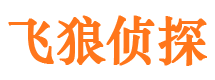 飞狼侦探